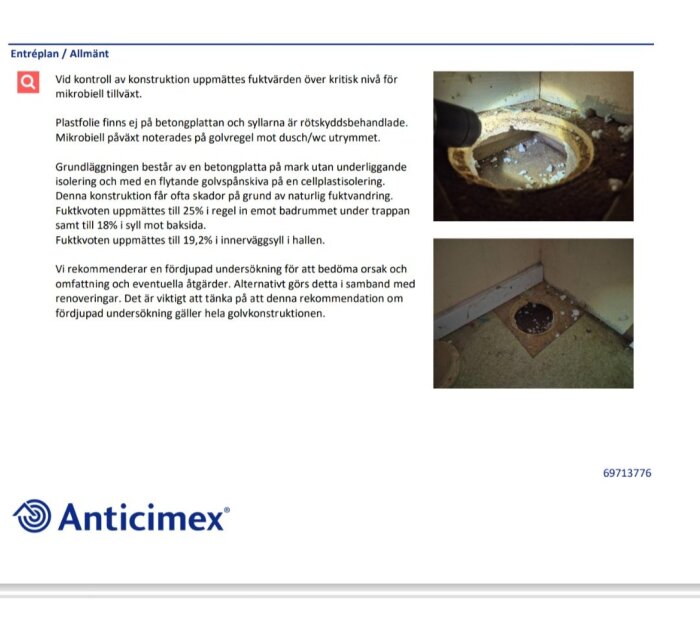 Entréplan / Allmänt

Vid kontroll av konstruktion uppmättes fuktvärden över kritisk nivå för mikrobiell tillväxt.

Plastfolie finns ej på betongplattan och syllarna är rötskyddsbehandlade. Mikrobiell påväxt noterades på golvregel mot dusch/wc utrymmet.

Grundläggningen består av en betongplatta på mark utan underliggande isolering och med en flytande golvspånskiva på en cellplastisolering. Denna konstruktion får ofta skador på grund av naturlig fuktvandring. Fuktkvoten uppmättes till 25% i regel in emot badrummet under trappan samt till 18% i syll mot baksida.
Fuktkvoten uppmättes till 19,2% i innerväggsyll i hallen.

Vi rekommenderar en fördjupad undersökning för att bedöma orsak och omfattning och eventuella åtgärder. Alternativt görs detta i samband med renoveringar. Det är viktigt att tänka på att denna rekommendation om fördjupad undersökning gäller hela golvkonstruktionen.

69713776

Anticimex®